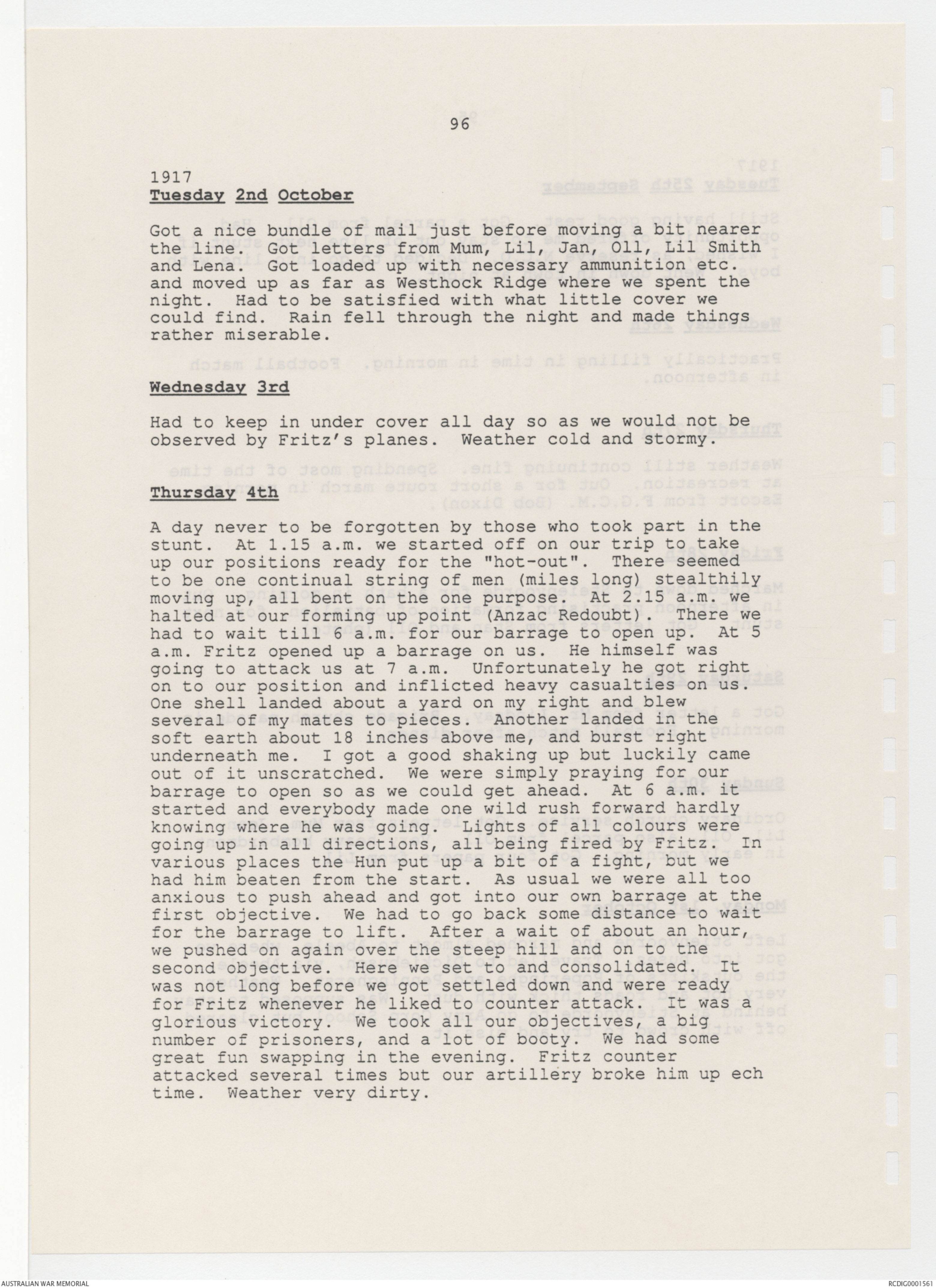 96

1917
Tuesday 2nd October

Got a nice bundle of mail just before moving a bit nearer the line. Got letters from Mum, Lil, Jan, Oll, Lil Smith and Lena. Got loaded up with necessary ammunition etc. and moved up as far as Westhock Ridge where we spent the night. Had to be satisfied with what little cover we could find. Rain fell through the night and made things rather miserable.

Wednesday 3rd

Had to keep in under cover all day so as we would not be observed by Fritz's planes. Weather cold and stormy.

Thursday 4th

A day never to be forgotten by those who took part in the stunt. At 1.15 a.m. we started off on our trip to take up our positions ready for the "hot-out". There seemed to be one continual string of men (miles long) stealthily moving up, all bent on the one purpose. At 2.15 a.m. we halted at our forming up point (Anzac Redoubt). There we had to wait till 6 a.m. for our barrage to open up. At 5 a.m. Fritz opened up a barrage on us. He himself was going to attack us at 7 a.m. Unfortunately he got right on to our position and inflicted heavy casualties on us. One shell landed about a yard on my right and blew several of my mates to pieces. Another landed in the soft earth about 18 inches above me, and burst right underneath me. I got a good shaking up but luckily came out of it unscratched. We were simply praying for our barrage to open so as we could get ahead. At 6 a.m. it started and everybody made one wild rush forward hardly knowing where he was going. Lights of all colours were going up in all directions, all being fired by Fritz. In various places the Hun put up a bit of a fight, but we had him beaten from the start. As usual we were all too anxious to push ahead and got into our own barrage at the first objective. We had to go back some distance to wait for the barrage to lift. After a wait of about an hour, we pushed on again over the steep hill and on to the second objective. Here we set to and consolidated. It was not long before we got settled down and were ready for Fritz whenever he liked to counter attack. It was a glorious victory. We took all our objectives, a big number of prisoners, and a lot of booty. We had some great fun swapping in the evening. Fritz counter attacked several times but our artillery broke him up ech time. Weather very dirty.

AUSTRALIAN WAR MEMORIAL

RCDIG0001561